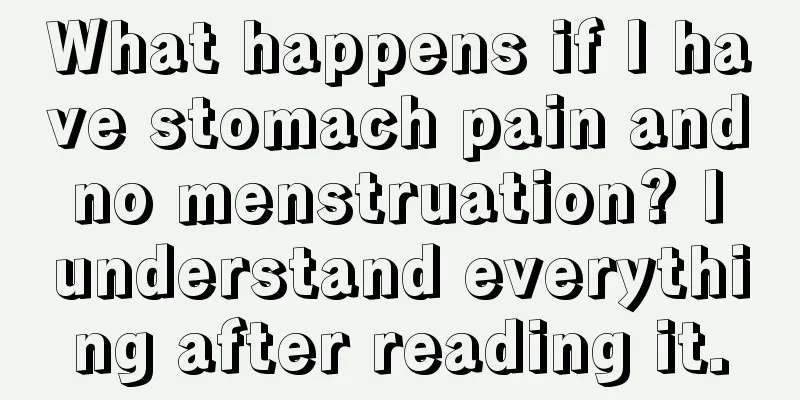 What happens if I have stomach pain and no menstruation? I understand everything after reading it.